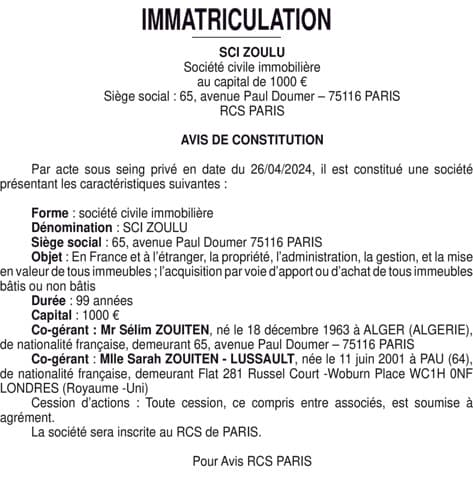 IMMATRICULATION

SCI ZOULU
Société civile immobilière
au capital de 1000 €
Siège social : 65, avenue Paul Doumer – 75116 PARIS
RCS PARIS

AVIS DE CONSTITUTION

Par acte sous seing privé en date du 26/04/2024, il est constitué une société présentant les caractéristiques suivantes :

Forme : société civile immobilière
Dénomination : SCI ZOULU
Siège social : 65, avenue Paul Doumer 75116 PARIS
Objet : En France et à l'étranger, la propriété, l'administration, la gestion, et la mise en valeur de tous immeubles ; l'acquisition par voie d'apport ou d'achat de tous immeubles bâtis ou non bâtis
Durée : 99 années
Capital : 1000 €
Co-gérant : Mr Sélim ZOUITEN, né le 18 décembre 1963 à ALGER (ALGERIE), de nationalité française, demeurant 65, avenue Paul Doumer – 75116 PARIS
Co-gérant : Mlle Sarah ZOUITEN - LUSSAULT, née le 11 juin 2001 à PAU (64), de nationalité française, demeurant Flat 281 Russel Court -Woburn Place WC1H 0NF LONDRES (Royaume -Uni)
Cession d'actions : Toute cession, ce compris entre associés, est soumise à agrément.
La société sera inscrite au RCS de PARIS.

Pour Avis RCS PARIS